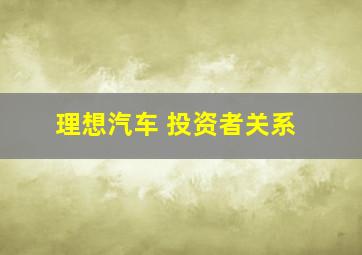 理想汽车 投资者关系